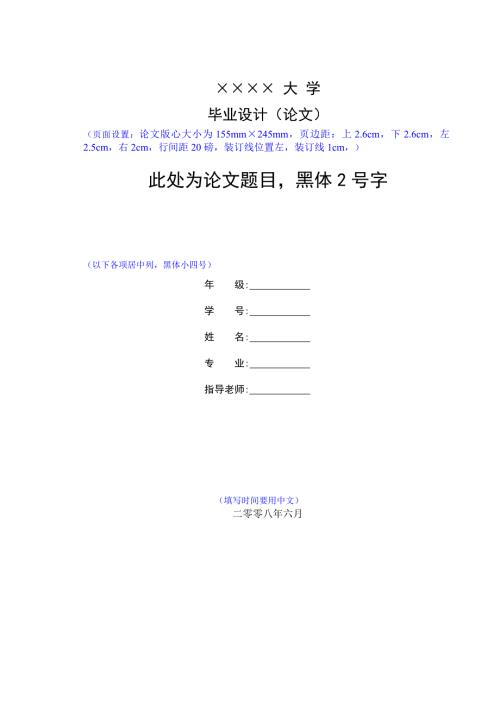 ×××× 大 学

毕业设计（论文）

（页面设置：论文版心大小为 155mm×245mm，页边距：上 2.6cm，下 2.6cm，左 2.5cm，右 2cm，行间距 20 磅，装订线位置左，装订线 1cm，）

此处为论文题目，黑体 2 号字

（以下各项居中列，黑体小四号）

年　级:___________

学　号:___________

姓　名:___________

专　业:___________

指导老师:___________

（填写时间要用中文）

二零零八年六月